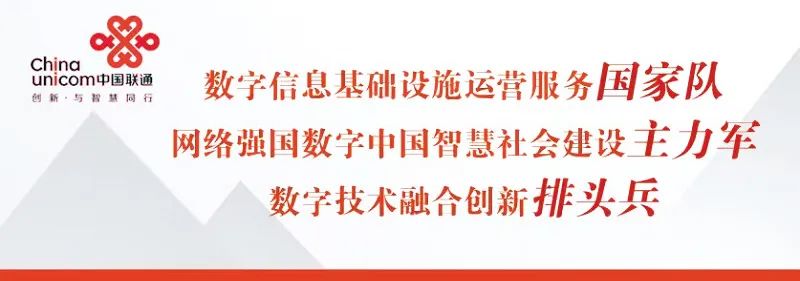 China unicom中国联通
创新·与智慧同行

数字信息基础设施运营服务国家队
网络强国数字中国智慧社会建设主力军
数字技术融合创新排头兵